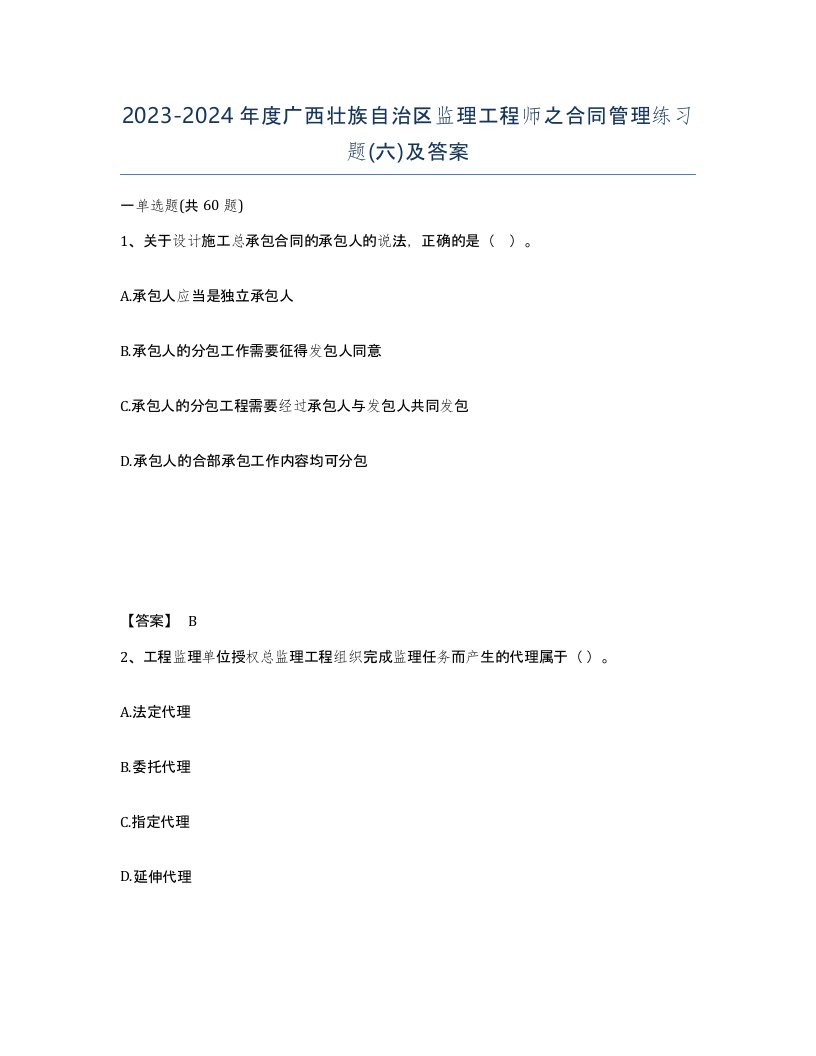 2023-2024年度广西壮族自治区监理工程师之合同管理练习题(六)及答案

一单选题(共60题)

1、关于设计施工总承包合同的承包人的说法，正确的是（ ）。

A.承包人应当是独立承包人

B.承包人的分包工作需要征得发包人同意

C.承包人的分包工程需要经过承包人与发包人共同发包

D.承包人的合部承包工作内容均可分包

【答案】 B

2、工程监理单位授权总监理工程组织完成监理任务而产生的代理属于（）。

A.法定代理

B.委托代理

C.指定代理

D.延伸代理